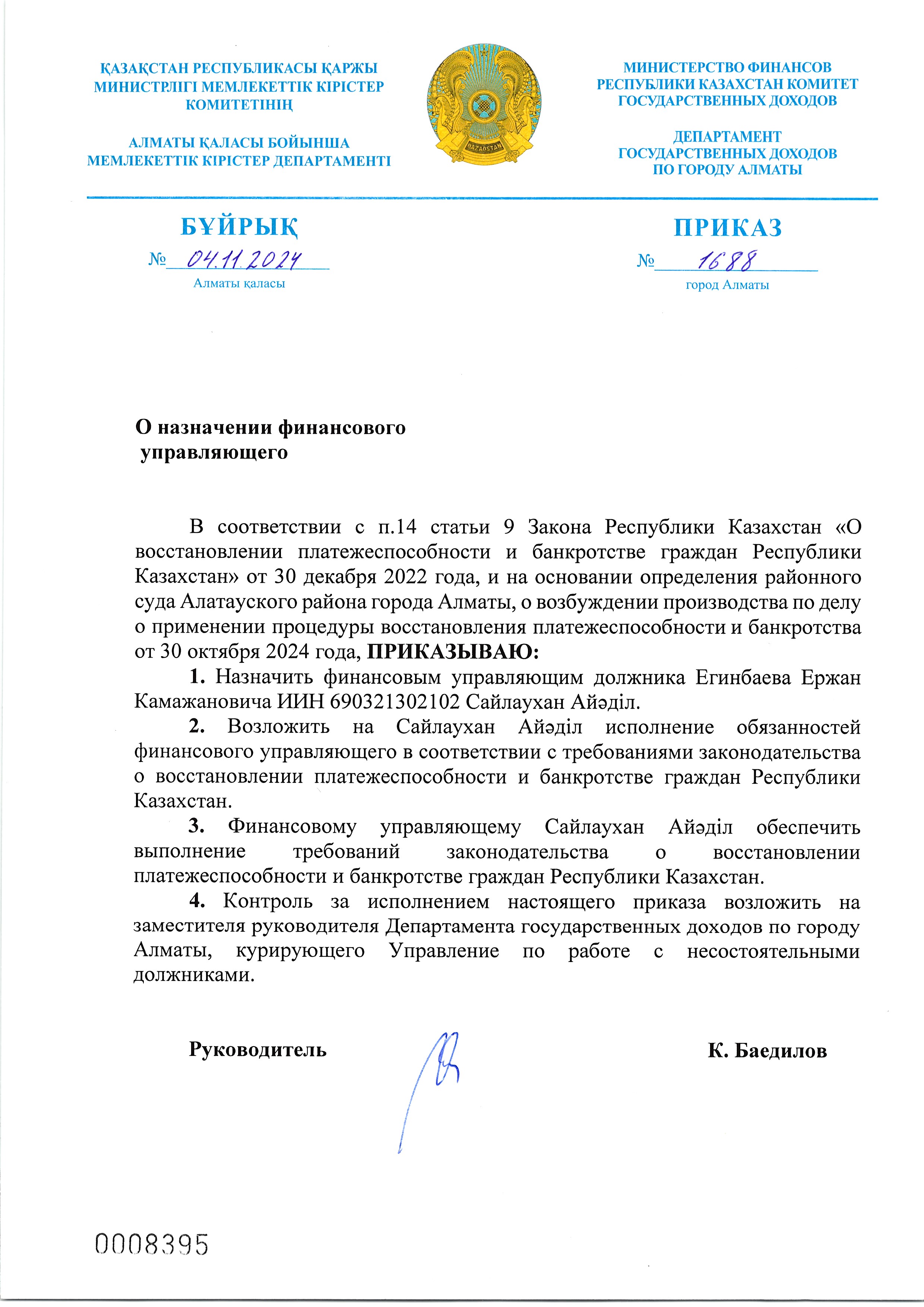 ҚАЗАҚСТАН РЕСПУБЛИКАСЫ ҚАРЖЫ МИНИСТРЛІГІ МЕМЛЕКЕТТІК КІРІСТЕР КОМИТЕТІНІҢ

АЛМАТЫ ҚАЛАСЫ БОЙЫНША МЕМЛЕКЕТТІК КІРІСТЕР ДЕПАРТАМЕНТІ

QAZAQSTAN

МИНИСТЕРСТВО ФИНАНСОВ РЕСПУБЛИКИ КАЗАХСТАН КОМИТЕТ ГОСУДАРСТВЕННЫХ ДОХОДОВ

ДЕПАРТАМЕНТ ГОСУДАРСТВЕННЫХ ДОХОДОВ ПО ГОРОДУ АЛМАТЫ

БҰЙРЫҚ
№ 04.11.2024
Алматы қаласы

ПРИКАЗ
№ 1688
город Алматы

О назначении финансового управляющего

В соответствии с п.14 статьи 9 Закона Республики Казахстан «О восстановлении платежеспособности и банкротстве граждан Республики Казахстан» от 30 декабря 2022 года, и на основании определения районного суда Алатауского района города Алматы, о возбуждении производства по делу о применении процедуры восстановления платежеспособности и банкротства от 30 октября 2024 года, ПРИКАЗЫВАЮ:

1. Назначить финансовым управляющим должника Егинбаева Ержан Камажановича ИИН 690321302102 Сайлаухан Айәділ.

2. Возложить на Сайлаухан Айәділ исполнение обязанностей финансового управляющего в соответствии с требованиями законодательства о восстановлении платежеспособности и банкротстве граждан Республики Казахстан.

3. Финансовому управляющему Сайлаухан Айәділ обеспечить выполнение требований законодательства о восстановлении платежеспособности и банкротстве граждан Республики Казахстан.

4. Контроль за исполнением настоящего приказа возложить на заместителя руководителя Департамента государственных доходов по городу Алматы, курирующего Управление по работе с несостоятельными должниками.

Руководитель К. Баедилов

0008395